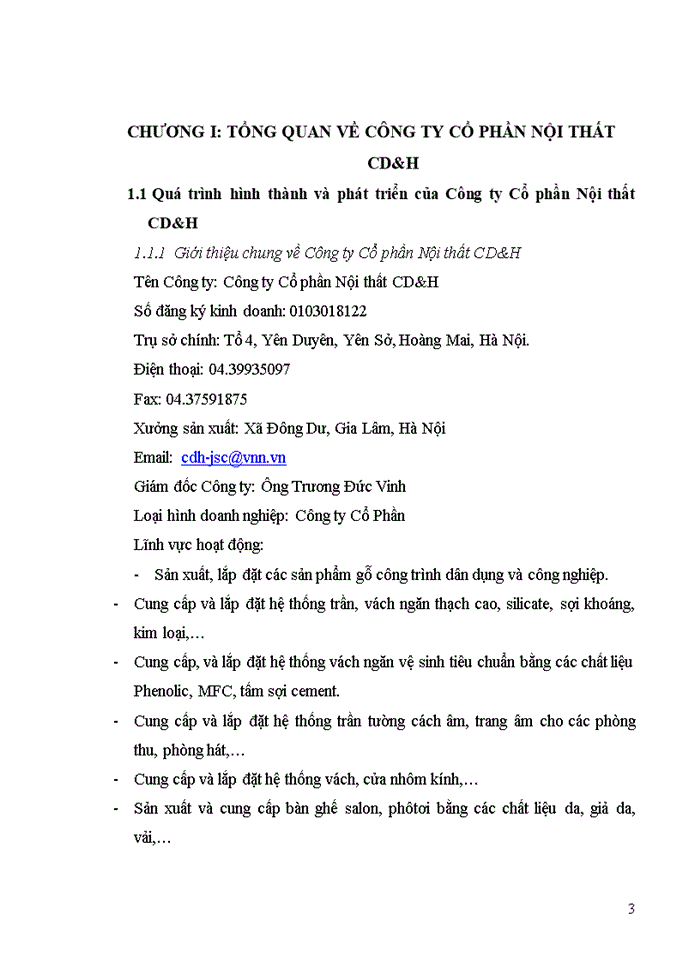 CHƯƠNG I: TỔNG QUAN VỀ CÔNG TY CỔ PHẦN NỘI THẤT CD&H

1.1 Quá trình hình thành và phát triển của Công ty Cổ phần Nội thất CD&H

1.1.1 Giới thiệu chung về Công ty Cổ phần Nội thất CD&H

Tên Công ty: Công ty Cổ phần Nội thất CD&H

Số đăng ký kinh doanh: 0103018122

Trụ sở chính: Tổ 4, Yên Duyên, Yên Sở, Hoàng Mai, Hà Nội.

Điện thoại: 04.39935097

Fax: 04.37591875

Xưởng sản xuất: Xã Đông Dư, Gia Lâm, Hà Nội

Email: cdh-jsc@vnn.vn

Giám đốc Công ty: Ông Trương Đức Vinh

Loại hình doanh nghiệp: Công ty Cổ Phần

Lĩnh vực hoạt động:

- Sản xuất, lắp đặt các sản phẩm gỗ công trình dân dụng và công nghiệp.

- Cung cấp và lắp đặt hệ thống trần, vách ngăn thạch cao, silicate, sợi khoáng, kim loại,…

- Cung cấp, và lắp đặt hệ thống vách ngăn vệ sinh tiêu chuẩn bằng các chất liệu Phenolic, MFC, tấm sợi cement.

- Cung cấp và lắp đặt hệ thống trần tường cách âm, trang âm cho các phòng thu, phòng hát,…

- Cung cấp và lắp đặt hệ thống vách, cửa nhôm kính,…

- Sản xuất và cung cấp bàn ghế salon, phôtơi bằng các chất liệu da, giả da, vải,…

3